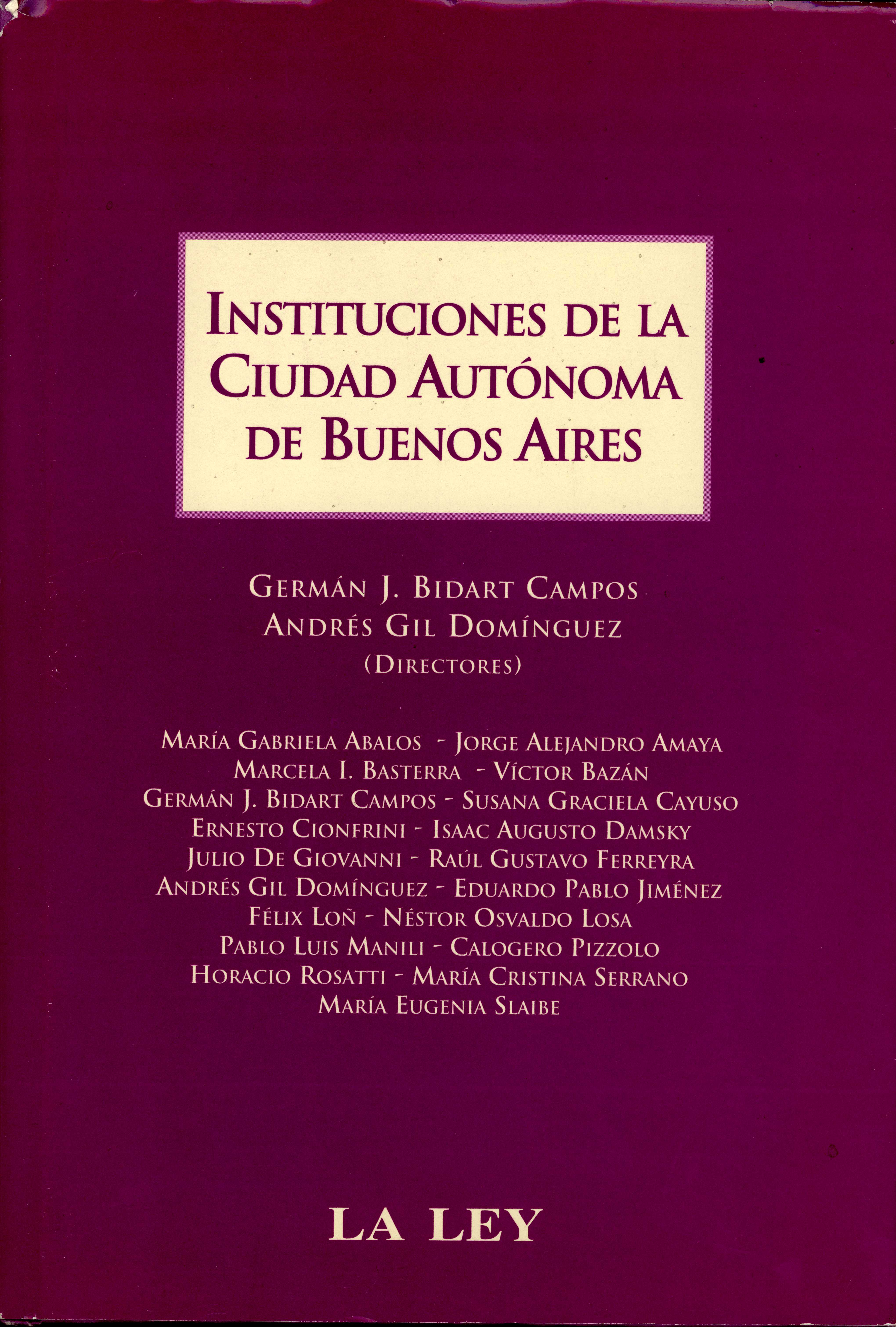 INSTITUCIONES DE LA CIUDAD AUTÓNOMA DE BUENOS AIRES

GERMÁN J. BIDART CAMPOS
ANDRÉS GIL DOMÍNGUEZ
(DIRECTORES)

MARÍA GABRIELA ABALOS - JORGE ALEJANDRO AMAYA
MARCELA I. BASTERRA - VÍCTOR BAZÁN
GERMÁN J. BIDART CAMPOS - SUSANA GRACIELA CAYUSO
ERNESTO CIONFRINI - ISAAC AUGUSTO DAMSKY
JULIO DE GIOVANNI - RAÚL GUSTAVO FERREYRA
ANDRÉS GIL DOMÍNGUEZ - EDUARDO PABLO JIMÉNEZ
FÉLIX LOÑ - NÉSTOR OSVALDO LOSA
PABLO LUIS MANILI - CALOGERO PIZZOLO
HORACIO ROSATTI - MARÍA CRISTINA SERRANO
MARÍA EUGENIA SLAIBE

LA LEY